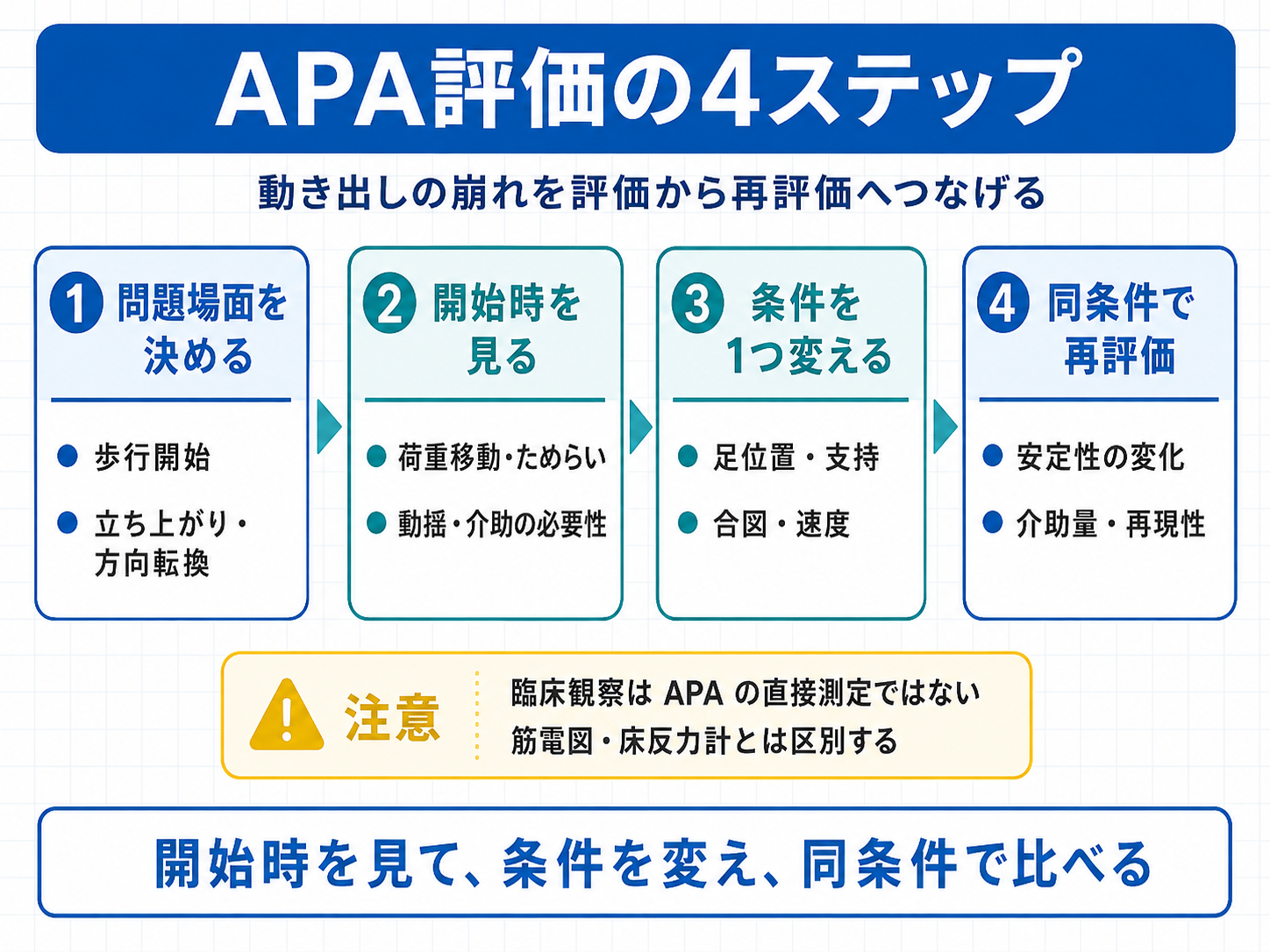 APA評価の4ステップ

動き出しの崩れを評価から再評価へつなげる

1 問題場面を決める

● 歩行開始
● 立ち上がり・方向転換

2 開始時を見る

● 荷重移動・ためらい
● 動揺・介助の必要性

3 条件を1つ変える

● 足位置・支持
● 合図・速度

4 同条件で再評価

● 安定性の変化
● 介助量・再現性

注意

臨床観察は APA の直接測定ではない
筋電図・床反力計とは区別する

開始時を見て、条件を変え、同条件で比べる